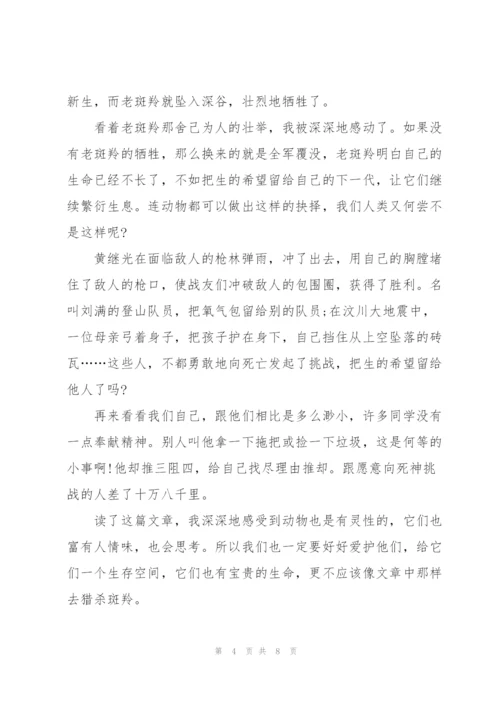 新生，而老斑羚就坠入深谷，壮烈地牺牲了。

看着老斑羚那舍己为人的壮举，我被深深地感动了。如果没有老斑羚的牺牲，那么换来的就是全军覆没，老斑羚明白自己的生命已经不长了，不如把生的希望留给自己的下一代，让它们继续繁衍生息。连动物都可以做出这样的抉择，我们人类又何尝不是这样呢?

黄继光在面临敌人的枪林弹雨，冲了出去，用自己的胸膛堵住了敌人的枪口，使战友们冲破敌人的包围圈，获得了胜利。名叫刘满的登山队员，把氧气包留给别的队员;在汶川大地震中，一位母亲弓着身子，把孩子护在身下，自己挡住从上空坠落的砖瓦……这些人，不都勇敢地向死亡发起了挑战，把生的希望留给他人了吗?

再来看看我们自己，跟他们相比是多么渺小，许多同学没有一点奉献精神。别人叫他拿一下拖把或捡一下垃圾，这是何等的小事啊!他却推三阻四，给自己找尽理由推却。跟愿意向死神挑战的人差了十万八千里。

读了这篇文章，我深深地感受到动物也是有灵性的，它们也富有人情味，也会思考。所以我们也一定要好好爱护他们，给它们一个生存空间，它们也有宝贵的生命，更不应该像文章中那样去猎杀斑羚。

第 4 页 共 8 页